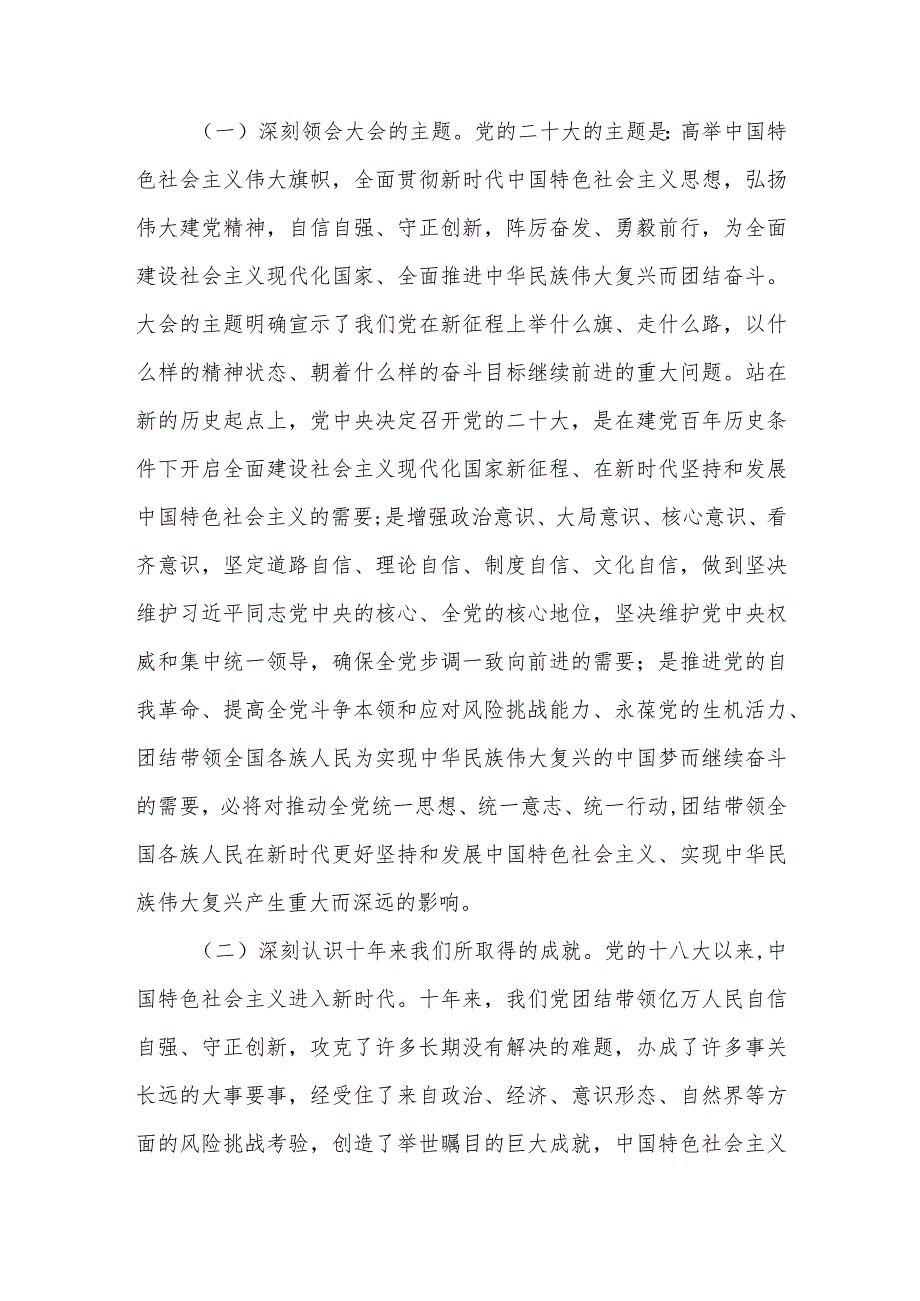 （一）深刻领会大会的主题。党的二十大的主题是:高举中国特色社会主义伟大旗帜，全面贯彻新时代中国特色社会主义思想，弘扬伟大建党精神，自信自强、守正创新，阵厉奋发、勇毅前行，为全面建设社会主义现代化国家、全面推进中华民族伟大复兴而团结奋斗。大会的主题明确宣示了我们党在新征程上举什么旗、走什么路，以什么样的精神状态、朝着什么样的奋斗目标继续前进的重大问题。站在新的历史起点上，党中央决定召开党的二十大，是在建党百年历史条件下开启全面建设社会主义现代化国家新征程、在新时代坚持和发展中国特色社会主义的需要;是增强政治意识、大局意识、核心意识、看齐意识，坚定道路自信、理论自信、制度自信、文化自信，做到坚决维护习近平同志党中央的核心、全党的核心地位，坚决维护党中央权威和集中统一领导，确保全党步调一致向前进的需要；是推进党的自我革命、提高全党斗争本领和应对风险挑战能力、永葆党的生机活力、团结带领全国各族人民为实现中华民族伟大复兴的中国梦而继续奋斗的需要，必将对推动全党统一思想、统一意志、统一行动,团结带领全国各族人民在新时代更好坚持和发展中国特色社会主义、实现中华民族伟大复兴产生重大而深远的影响。

（二）深刻认识十年来我们所取得的成就。党的十八大以来,中国特色社会主义进入新时代。十年来，我们党团结带领亿万人民自信自强、守正创新，攻克了许多长期没有解决的难题，办成了许多事关长远的大事要事，经受住了来自政治、经济、意识形态、自然界等方面的风险挑战考验，创造了举世瞩目的巨大成就，中国特色社会主义